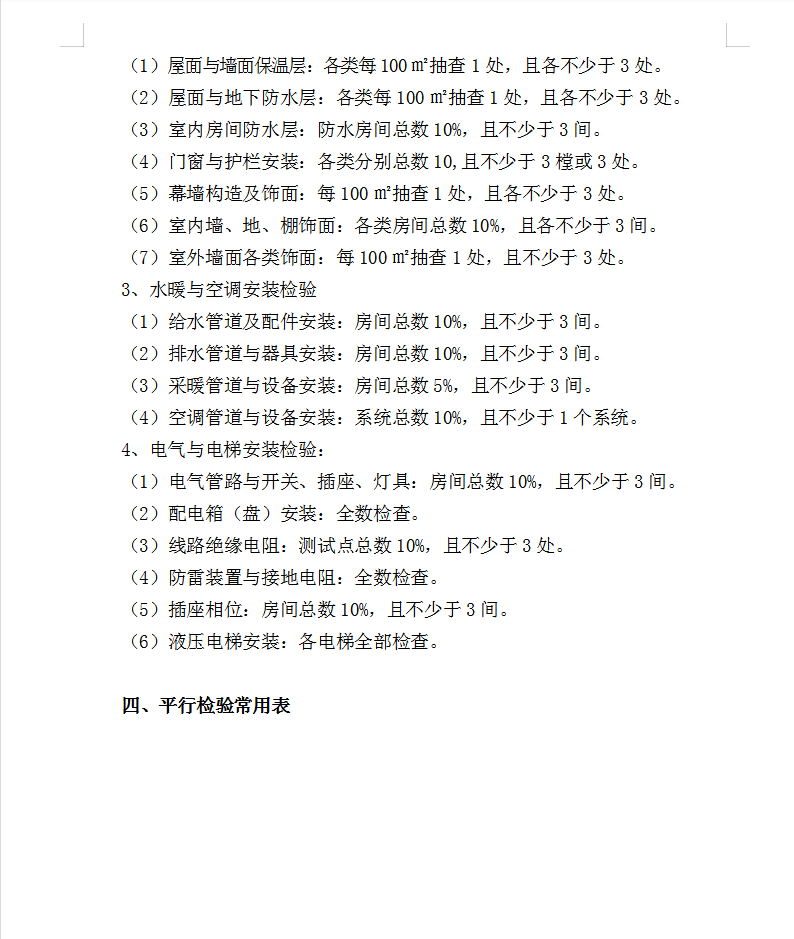 （1）屋面与墙面保温层：各类每 100 ㎡抽查 1 处，且各不少于 3 处。
（2）屋面与地下防水层：各类每 100 ㎡抽查 1 处，且各不少于 3 处。
（3）室内房间防水层：防水房间总数 10%，且不少于 3 间。
（4）门窗与护栏安装：各类分别总数 10,且不少于 3 樘或 3 处。
（5）幕墙构造及饰面：每 100 ㎡抽查 1 处，且各不少于 3 处。
（6）室内墙、地、棚饰面：各类房间总数 10%，且各不少于 3 间。
（7）室外墙面各类饰面：每 100 ㎡抽查 1 处，且不少于 3 处。
3、水暖与空调安装检验
（1）给水管道及配件安装：房间总数 10%，且不少于 3 间。
（2）排水管道与器具安装：房间总数 10%，且不少于 3 间。
（3）采暖管道与设备安装：房间总数 5%，且不少于 3 间。
（4）空调管道与设备安装：系统总数 10%，且不少于 1 个系统。
4、电气与电梯安装检验：
（1）电气管路与开关、插座、灯具：房间总数 10%，且不少于 3 间。
（2）配电箱（盘）安装：全数检查。
（3）线路绝缘电阻：测试点总数 10%，且不少于 3 处。
（4）防雷装置与接地电阻：全数检查。
（5）插座相位：房间总数 10%，且不少于 3 间。
（6）液压电梯安装：各电梯全部检查。

四、平行检验常用表